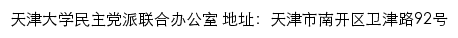 天津大学民主党派联合办公室 地址：天津市南开区卫津路92号